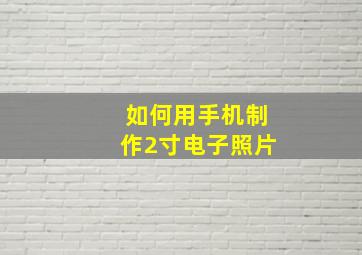 如何用手机制作2寸电子照片